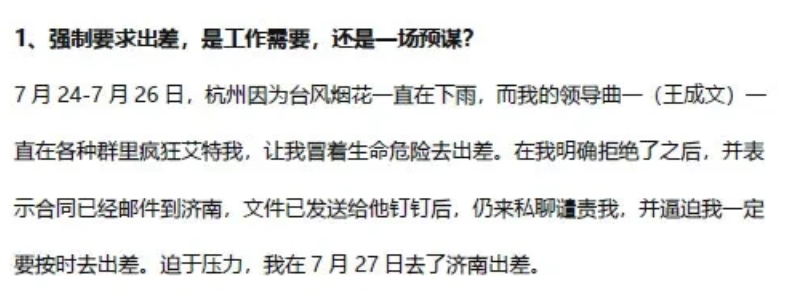 1、强制要求出差，是工作需要，还是一场预谋?

7 月 24-7 月 26 日，杭州因为台风烟花一直在下雨，而我的领导曲一（王成文）一直在各种群里疯狂艾特我，让我冒着生命危险去出差。在我明确拒绝了之后，并表示合同已经邮件到济南，文件已发送给他钉钉后，仍来私聊谴责我，并逼迫我一定要按时去出差。迫于压力，我在 7 月 27 日去了济南出差。